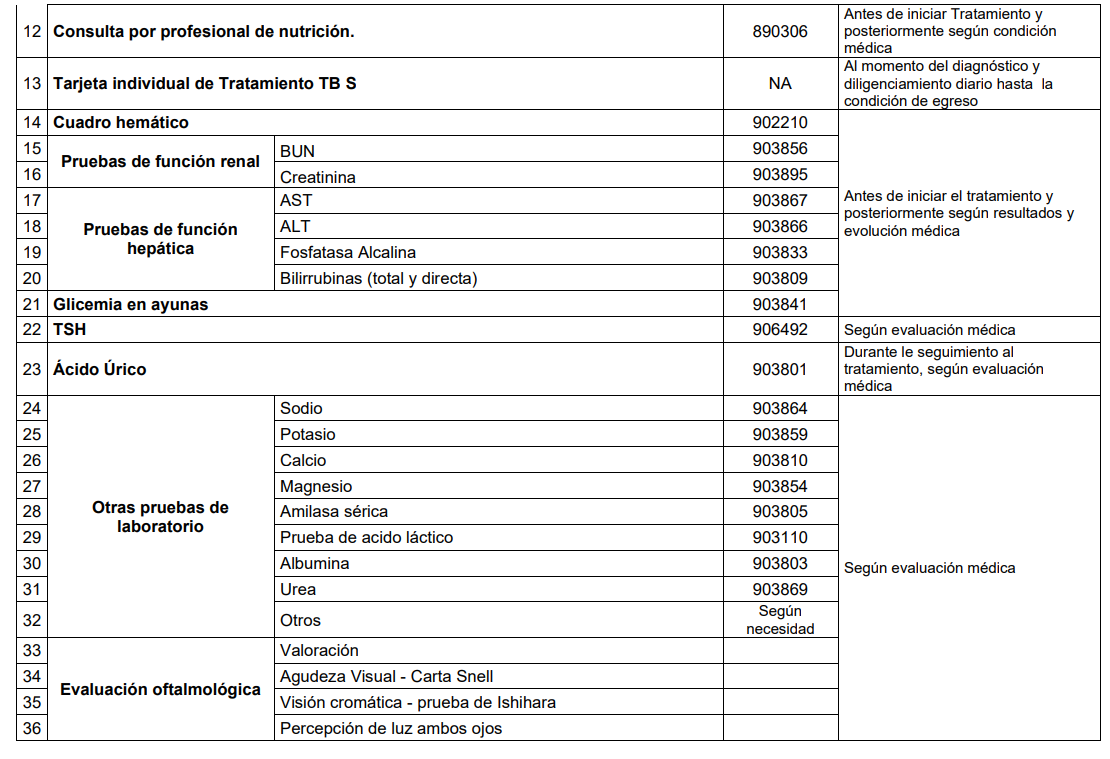 | 12 | Consulta por profesional de nutrición. | | 890306 | Antes de iniciar Tratamiento y posteriormente según condición médica |
|---|---|---|---|---|
| 13 | Tarjeta individual de Tratamiento TB S | | NA | Al momento del diagnóstico y diligenciamiento diario hasta la condición de egreso |
| 14 | Cuadro hemático | | 902210 | Antes de iniciar el tratamiento y posteriormente según resultados y evolución médica |
| 15 | Pruebas de función renal | BUN | 903856 | |
| 16 | | Creatinina | 903895 | |
| 17 | Pruebas de función hepática | AST | 903867 | |
| 18 | | ALT | 903866 | |
| 19 | | Fosfatasa Alcalina | 903833 | |
| 20 | | Bilirrubinas (total y directa) | 903809 | |
| 21 | Glicemia en ayunas | | 903841 | |
| 22 | TSH | | 906492 | Según evaluación médica |
| 23 | Ácido Úrico | | 903801 | Durante le seguimiento al tratamiento, según evaluación médica |
| 24 | Otras pruebas de laboratorio | Sodio | 903864 | Según evaluación médica |
| 25 | | Potasio | 903859 | |
| 26 | | Calcio | 903810 | |
| 27 | | Magnesio | 903854 | |
| 28 | | Amilasa sérica | 903805 | |
| 29 | | Prueba de acido láctico | 903110 | |
| 30 | | Albumina | 903803 | |
| 31 | | Urea | 903869 | |
| 32 | | Otros | Según necesidad | |
| 33 | Evaluación oftalmológica | Valoración | | |
| 34 | | Agudeza Visual - Carta Snell | | |
| 35 | | Visión cromática - prueba de Ishihara | | |
| 36 | | Percepción de luz ambos ojos | | |